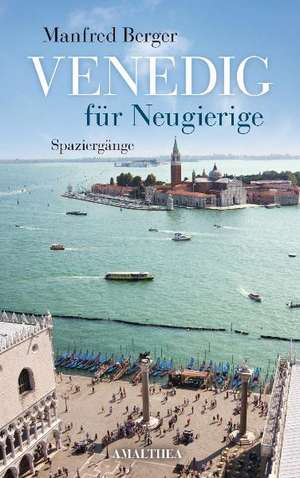 Manfred Berger

VENEDIG

für Neugierige

Spaziergänge

AMALTHEA